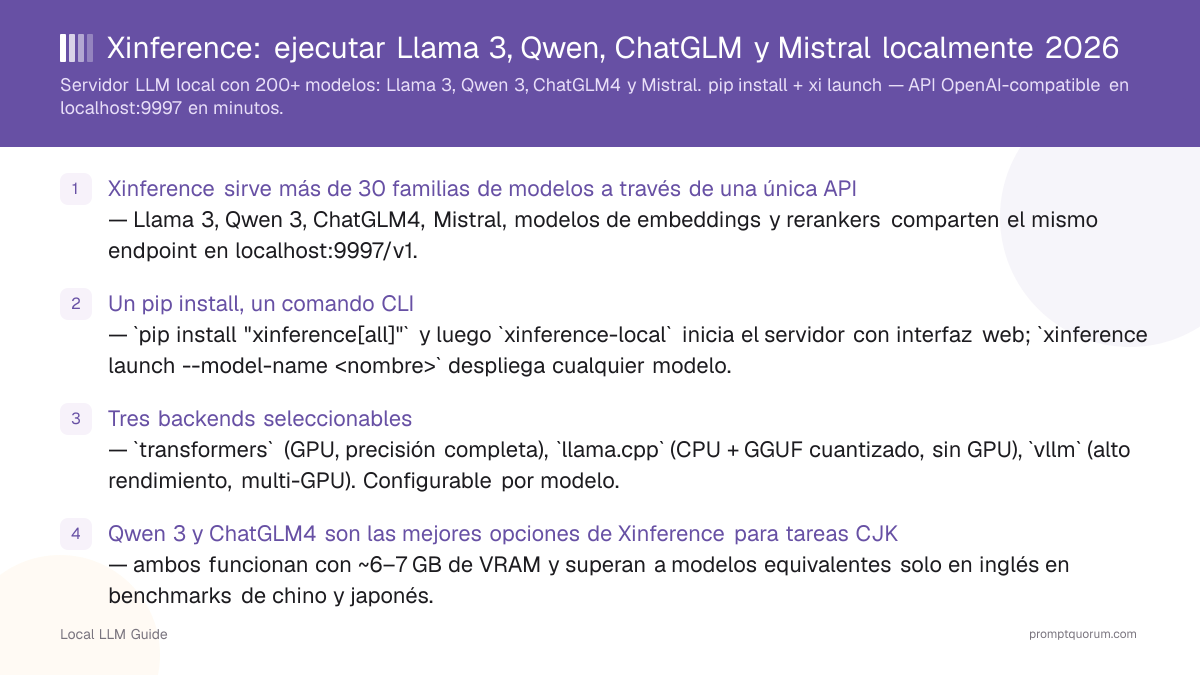 Xinference: ejecutar Llama 3, Qwen, ChatGLM y Mistral localmente 2026

Servidor LLM local con 200+ modelos: Llama 3, Qwen 3, ChatGLM4 y Mistral. pip install + xi launch — API OpenAI-compatible en localhost:9997 en minutos.

1 Xinference sirve más de 30 familias de modelos a través de una única API
— Llama 3, Qwen 3, ChatGLM4, Mistral, modelos de embeddings y rerankers comparten el mismo endpoint en localhost:9997/v1.

2 Un pip install, un comando CLI
— `pip install "xinference[all]"` y luego `xinference-local` inicia el servidor con interfaz web; `xinference launch --model-name <nombre>` despliega cualquier modelo.

3 Tres backends seleccionables
— `transformers` (GPU, precisión completa), `llama.cpp` (CPU + GGUF cuantizado, sin GPU), `vllm` (alto rendimiento, multi-GPU). Configurable por modelo.

4 Qwen 3 y ChatGLM4 son las mejores opciones de Xinference para tareas CJK
— ambos funcionan con ~6–7 GB de VRAM y superan a modelos equivalentes solo en inglés en benchmarks de chino y japonés.

Local LLM Guide

promptquorum.com